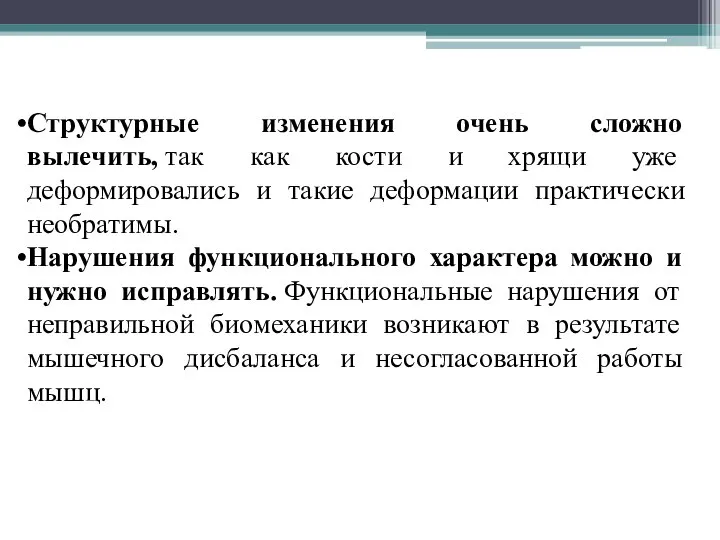 •Структурные изменения очень сложно вылечить, так как кости и хрящи уже деформировались и такие деформации практически необратимы.

•Нарушения функционального характера можно и нужно исправлять. Функциональные нарушения от неправильной биомеханики возникают в результате мышечного дисбаланса и несогласованной работы мышц.